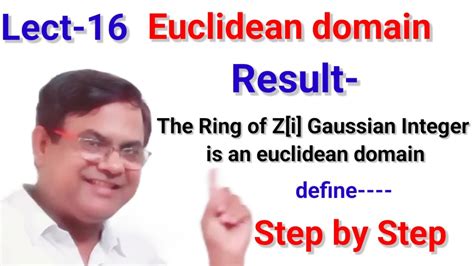 Lect-16 Euclidean domain

Result-

The Ring of Z[i] Gaussian Integer is an euclidean domain

define----

Step by Step